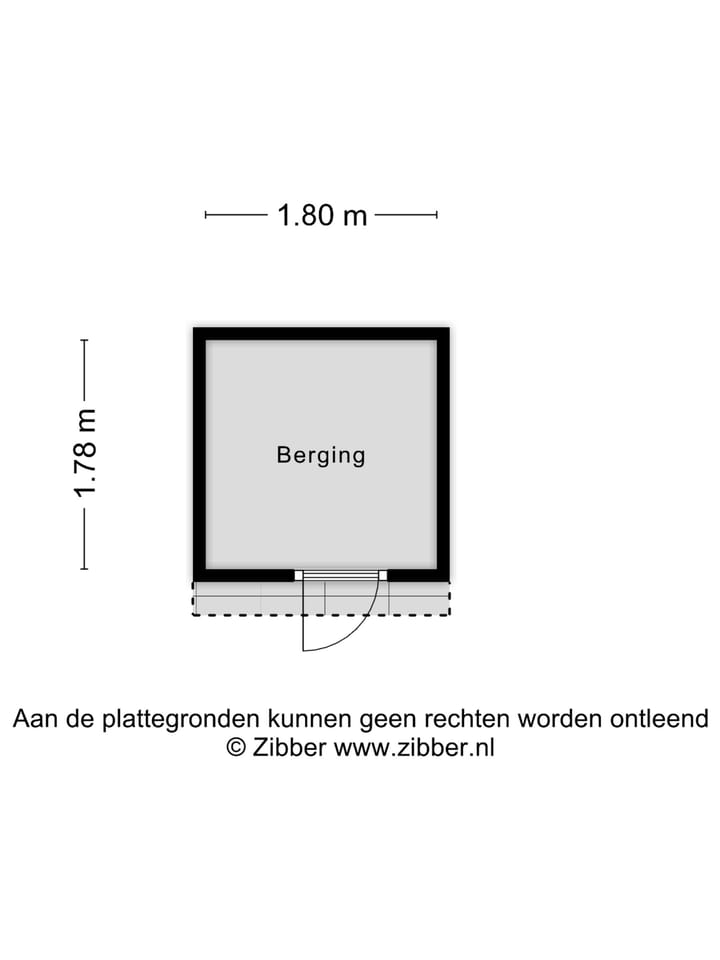 1.80 m

1.78 m

Berging

Aan de plattegronden kunnen geen rechten worden ontleend
© Zibber www.zibber.nl